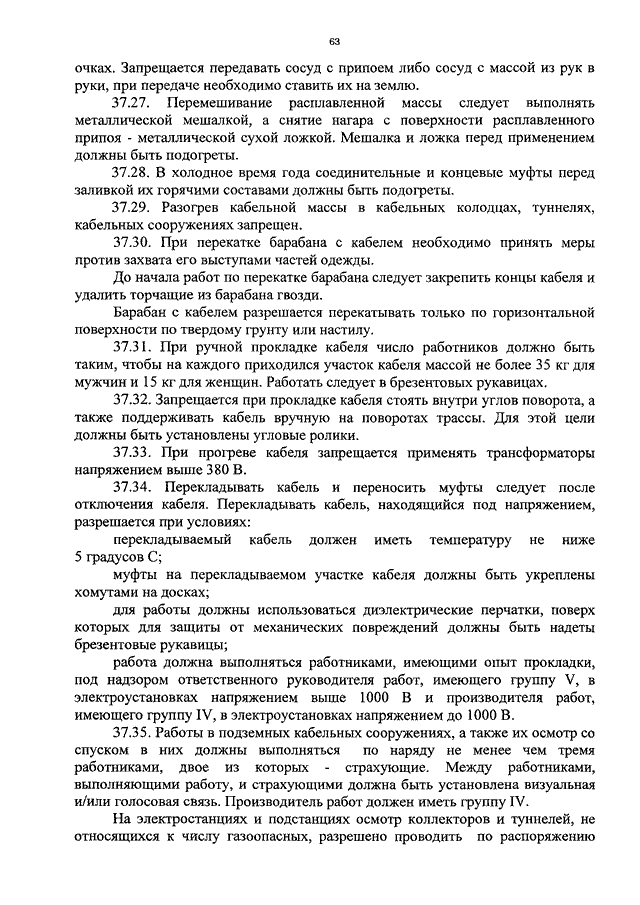 63

очках. Запрещается передавать сосуд с припоем либо сосуд с массой из рук в руки, при передаче необходимо ставить их на землю.

37.27. Перемешивание расплавленной массы следует выполнять металлической мешалкой, а снятие нагара с поверхности расплавленного припоя - металлической сухой ложкой. Мешалка и ложка перед применением должны быть подогреты.

37.28. В холодное время года соединительные и концевые муфты перед заливкой их горячими составами должны быть подогреты.

37.29. Разогрев кабельной массы в кабельных колодцах, туннелях, кабельных сооружениях запрещен.

37.30. При перекатке барабана с кабелем необходимо принять меры против захвата его выступами частей одежды.

До начала работ по перекатке барабана следует закрепить концы кабеля и удалить торчащие из барабана гвозди.

Барабан с кабелем разрешается перекатывать только по горизонтальной поверхности по твердому грунту или настилу.

37.31. При ручной прокладке кабеля число работников должно быть таким, чтобы на каждого приходился участок кабеля массой не более 35 кг для мужчин и 15 кг для женщин. Работать следует в брезентовых рукавицах.

37.32. Запрещается при прокладке кабеля стоять внутри углов поворота, а также поддерживать кабель вручную на поворотах трассы. Для этой цели должны быть установлены угловые ролики.

37.33. При прогреве кабеля запрещается применять трансформаторы напряжением выше 380 В.

37.34. Перекладывать кабель и переносить муфты следует после отключения кабеля. Перекладывать кабель, находящийся под напряжением, разрешается при условиях:

перекладываемый кабель должен иметь температуру не ниже 5 градусов С;

муфты на перекладываемом участке кабеля должны быть укреплены хомутами на досках;

для работы должны использоваться диэлектрические перчатки, поверх которых для защиты от механических повреждений должны быть надеты брезентовые рукавицы;

работа должна выполняться работниками, имеющими опыт прокладки, под надзором ответственного руководителя работ, имеющего группу V, в электроустановках напряжением выше 1000 В и производителя работ, имеющего группу IV, в электроустановках напряжением до 1000 В.

37.35. Работы в подземных кабельных сооружениях, а также их осмотр со спуском в них должны выполняться по наряду не менее чем тремя работниками, двое из которых - страхующие. Между работниками, выполняющими работу, и страхующими должна быть установлена визуальная и/или голосовая связь. Производитель работ должен иметь группу IV.

На электростанциях и подстанциях осмотр коллекторов и туннелей, не относящихся к числу газоопасных, разрешено проводить по распоряжению